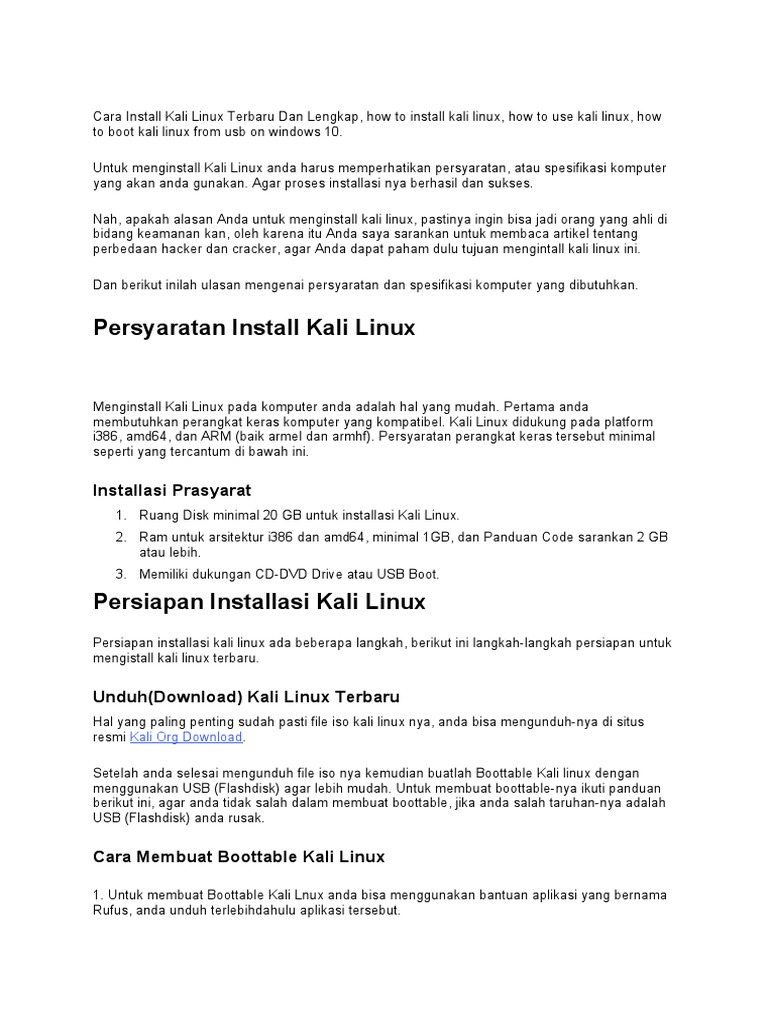 Cara Install Kali Linux Terbaru Dan Lengkap, how to install kali linux, how to use kali linux, how to boot kali linux from usb on windows 10.

Untuk menginstall Kali Linux anda harus memperhatikan persyaratan, atau spesifikasi komputer yang akan anda gunakan. Agar proses installasi nya berhasil dan sukses.

Nah, apakah alasan Anda untuk menginstall kali linux, pastinya ingin bisa jadi orang yang ahli di bidang keamanan kan, oleh karena itu Anda saya sarankan untuk membaca artikel tentang perbedaan hacker dan cracker, agar Anda dapat paham dulu tujuan mengintall kali linux ini.

Dan berikut inilah ulasan mengenai persyaratan dan spesifikasi komputer yang dibutuhkan.

Persyaratan Install Kali Linux

Menginstall Kali Linux pada komputer anda adalah hal yang mudah. Pertama anda membutuhkan perangkat keras komputer yang kompatibel. Kali Linux didukung pada platform i386, amd64, dan ARM (baik armel dan armhf). Persyaratan perangkat keras tersebut minimal seperti yang tercantum di bawah ini.

Installasi Prasyarat

1. Ruang Disk minimal 20 GB untuk installasi Kali Linux.
2. Ram untuk arsitektur i386 dan amd64, minimal 1GB, dan Panduan Code sarankan 2 GB atau lebih.
3. Memiliki dukungan CD-DVD Drive atau USB Boot.

Persiapan Installasi Kali Linux

Persiapan installasi kali linux ada beberapa langkah, berikut ini langkah-langkah persiapan untuk mengistall kali linux terbaru.

Unduh(Download) Kali Linux Terbaru

Hal yang paling penting sudah pasti file iso kali linux nya, anda bisa mengunduh-nya di situs resmi Kali Org Download.

Setelah anda selesai mengunduh file iso nya kemudian buatlah Boottable Kali linux dengan menggunakan USB (Flashdisk) agar lebih mudah. Untuk membuat boottable-nya ikuti panduan berikut ini, agar anda tidak salah dalam membuat boottable, jika anda salah taruhan-nya adalah USB (Flashdisk) anda rusak.

Cara Membuat Boottable Kali Linux

1. Untuk membuat Boottable Kali Lnux anda bisa menggunakan bantuan aplikasi yang bernama Rufus, anda unduh terlebihdahulu aplikasi tersebut.